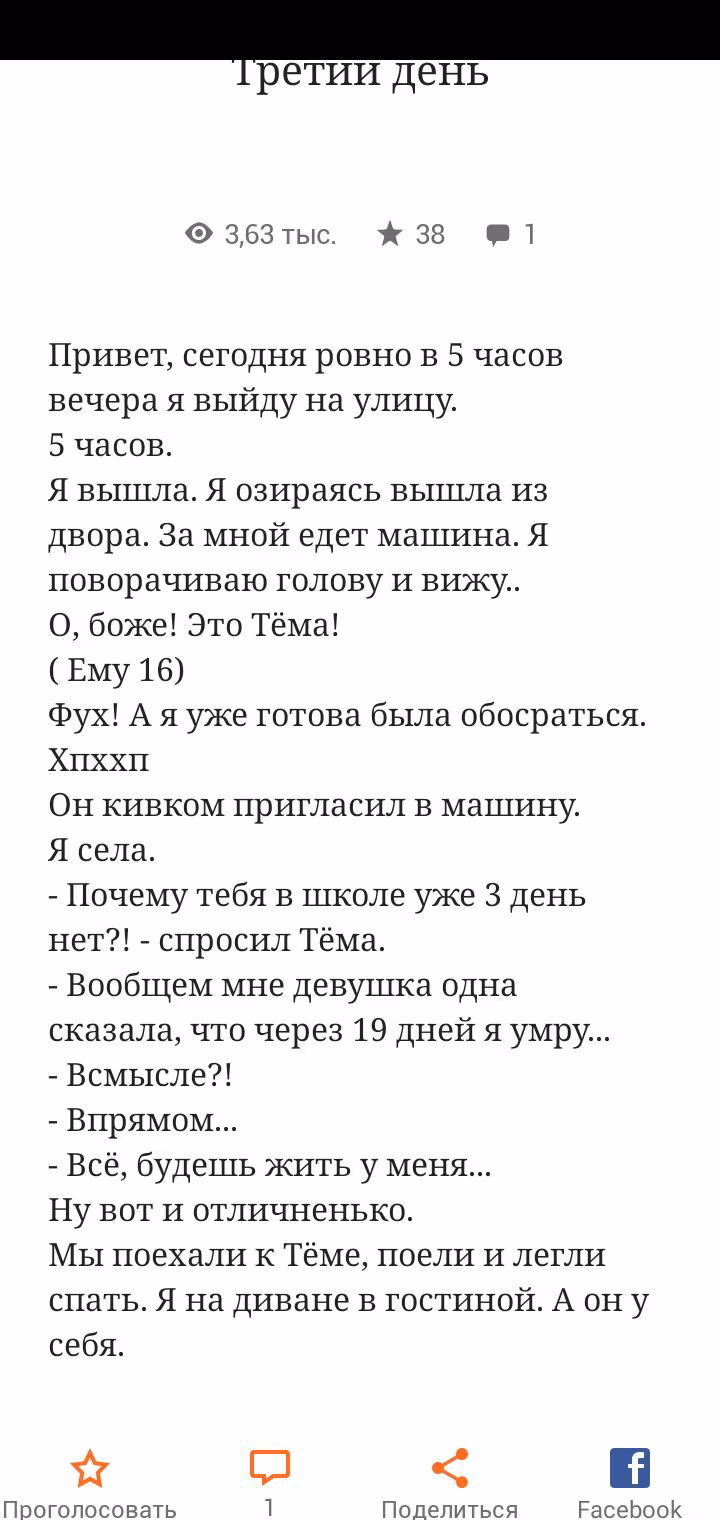 Третий день

3,63 тыс. 38 1

Привет, сегодня ровно в 5 часов вечера я выйду на улицу.
5 часов.
Я вышла. Я озираясь вышла из двора. За мной едет машина. Я поворачиваю голову и вижу..
О, боже! Это Тёма!
( Ему 16)
Фух! А я уже готова была обосраться. Хпххп
Он кивком пригласил в машину.
Я села.
- Почему тебя в школе уже 3 день нет?! - спросил Тёма.
- Вообщем мне девушка одна сказала, что через 19 дней я умру...
- Всмысле?!
- Впрямом...
- Всё, будешь жить у меня...
Ну вот и отличненько.
Мы поехали к Тёме, поели и легли спать. Я на диване в гостиной. А он у себя.

Проголосовать 1 Поделиться Facebook